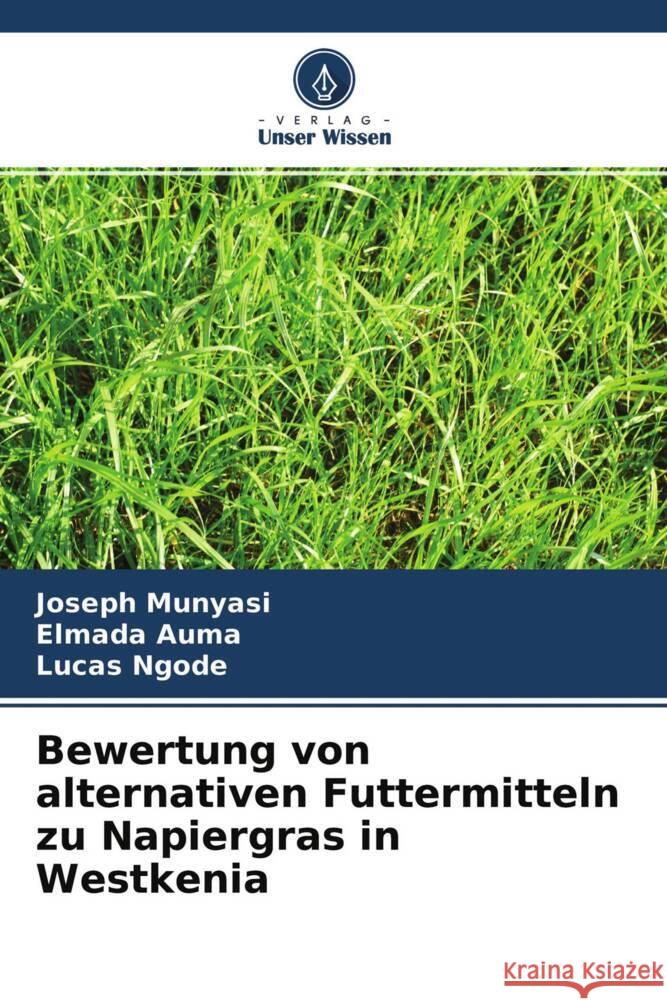 VERLAG
Unser Wissen

Joseph Munyasi
Elmada Auma
Lucas Ngode

Bewertung von alternativen Futtermitteln zu Napiergras in Westkenia